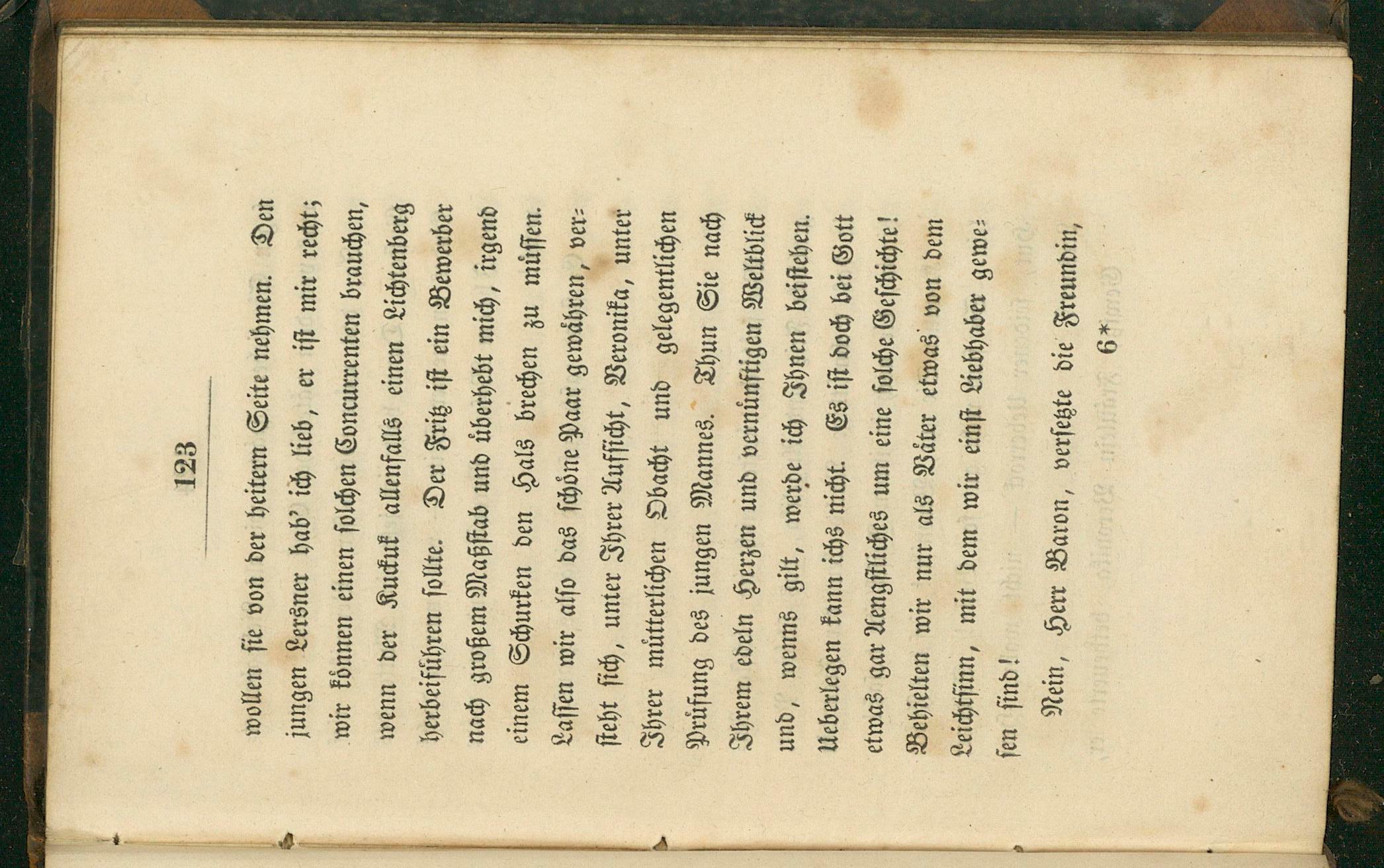 123

wollen sie von der heitern Seite nehmen. Den jungen Lersner hab' ich lieb, er ist mir recht; wir können einen solchen Concurrenten brauchen, wenn der Kuckuk allenfalls einen Lichtenberg herbeiführen sollte. Der Fritz ist ein Bewerber nach großem Maßstab und überhebt mich, irgend einem Schurken den Hals brechen zu müssen. Lassen wir also das schöne Paar gewähren, versteht sich, unter Ihrer Aufsicht, Veronika, unter Ihrer mütterlichen Obacht und gelegentlichen Prüfung des jungen Mannes. Thun Sie nach Ihrem edeln Herzen und vernünftigen Weltblick und, wenns gilt, werde ich Ihnen beistehen. Ueberlegen kann ichs nicht. Es ist doch bei Gott etwas gar Aengstliches um eine solche Geschichte! Behielten wir nur als Väter etwas von dem Leichtsinn, mit dem wir einst Liebhaber gewesen sind!

Nein, Herr Baron, versetzte die Freundin,

6*